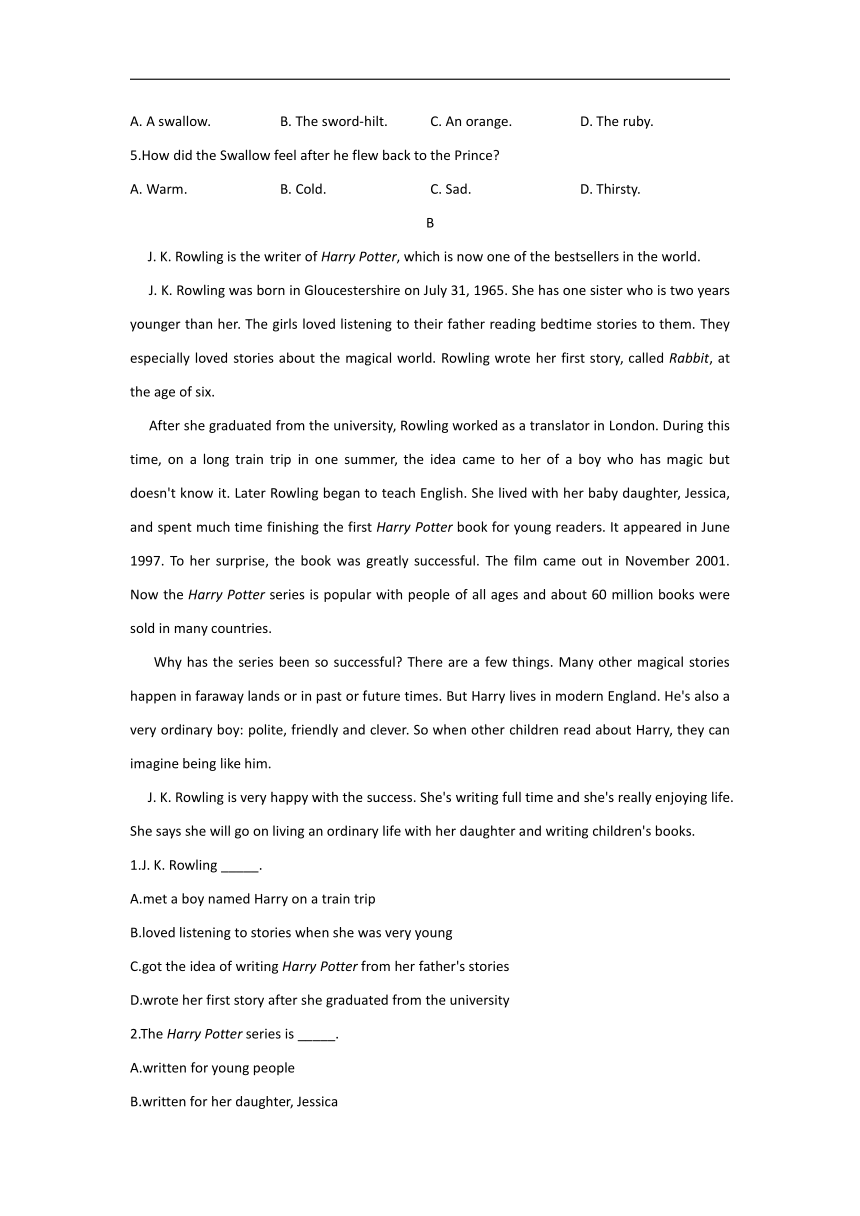 A. A swallow.    B. The sword-hilt.    C. An orange.    D. The ruby.

5.How did the Swallow feel after he flew back to the Prince?

A. Warm.    B. Cold.    C. Sad.    D. Thirsty.

B

J. K. Rowling is the writer of Harry Potter, which is now one of the bestsellers in the world.

J. K. Rowling was born in Gloucestershire on July 31, 1965. She has one sister who is two years younger than her. The girls loved listening to their father reading bedtime stories to them. They especially loved stories about the magical world. Rowling wrote her first story, called Rabbit, at the age of six.

After she graduated from the university, Rowling worked as a translator in London. During this time, on a long train trip in one summer, the idea came to her of a boy who has magic but doesn't know it. Later Rowling began to teach English. She lived with her baby daughter, Jessica, and spent much time finishing the first Harry Potter book for young readers. It appeared in June 1997. To her surprise, the book was greatly successful. The film came out in November 2001. Now the Harry Potter series is popular with people of all ages and about 60 million books were sold in many countries.

Why has the series been so successful? There are a few things. Many other magical stories happen in faraway lands or in past or future times. But Harry lives in modern England. He's also a very ordinary boy: polite, friendly and clever. So when other children read about Harry, they can imagine being like him.

J. K. Rowling is very happy with the success. She's writing full time and she's really enjoying life. She says she will go on living an ordinary life with her daughter and writing children's books.

1.J. K. Rowling _____.

A.met a boy named Harry on a train trip

B.loved listening to stories when she was very young

C.got the idea of writing Harry Potter from her father's stories

D.wrote her first story after she graduated from the university

2.The Harry Potter series is _____.

A.written for young people

B.written for her daughter, Jessica